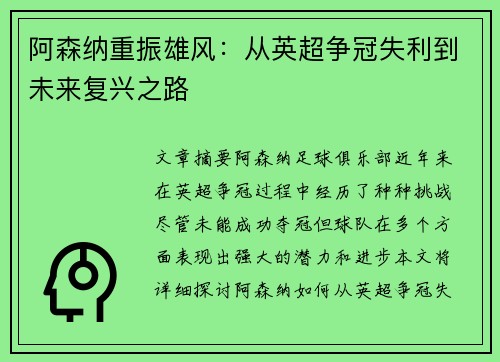 阿森纳重振雄风：从英超争冠失利到未来复兴之路

文章摘要阿森纳足球俱乐部近年来在英超争冠过程中经历了种种挑战尽管未能成功夺冠但球队在多个方面表现出强大的潜力和进步本文将详细探讨阿森纳如何从英超争冠失